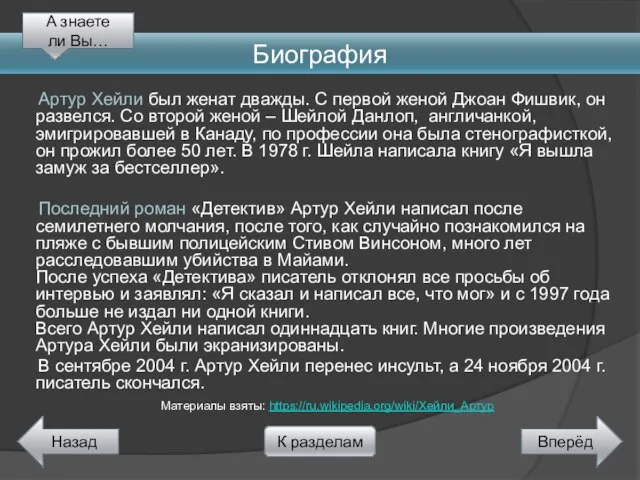 А знаете ли Вы…

Биография

Артур Хейли был женат дважды. С первой женой Джоан Фишвик, он развелся. Со второй женой – Шейлой Данлоп, англичанкой, эмигрировавшей в Канаду, по профессии она была стенографисткой, он прожил более 50 лет. В 1978 г. Шейла написала книгу «Я вышла замуж за бестселлер».

Последний роман «Детектив» Артур Хейли написал после семилетнего молчания, после того, как случайно познакомился на пляже с бывшим полицейским Стивом Винсоном, много лет расследовавшим убийства в Майами.
После успеха «Детектива» писатель отклонял все просьбы об интервью и заявлял: «Я сказал и написал все, что мог» и с 1997 года больше не издал ни одной книги.
Всего Артур Хейли написал одиннадцать книг. Многие произведения Артура Хейли были экранизированы.
В сентябре 2004 г. Артур Хейли перенес инсульт, а 24 ноября 2004 г. писатель скончался.

Материалы взяты: https://ru.wikipedia.org/wiki/Хейли,_Артур

Назад

К разделам

Вперёд